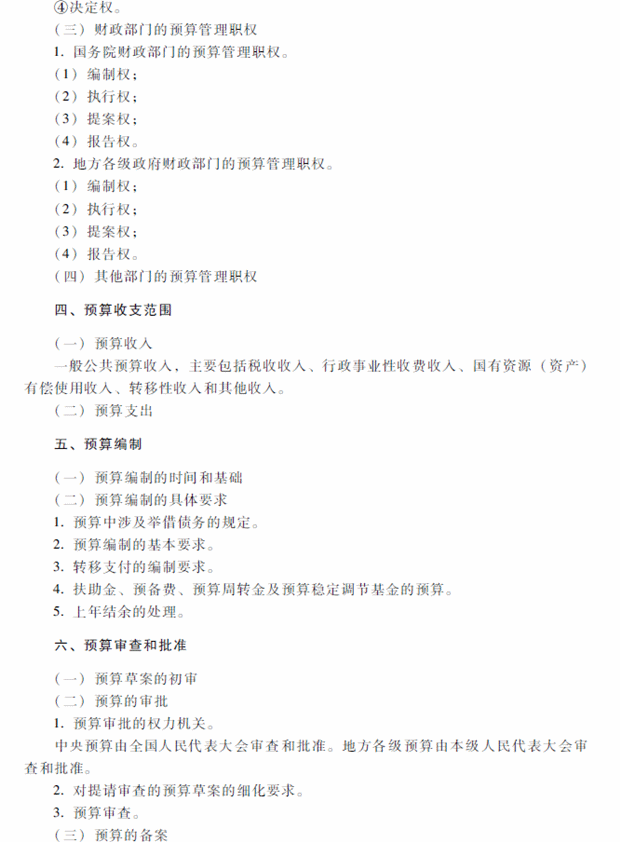 ④决定权。
（三）财政部门的预算管理职权
1. 国务院财政部门的预算管理职权。
（1）编制权；
（2）执行权；
（3）提案权；
（4）报告权。
2. 地方各级政府财政部门的预算管理职权。
（1）编制权；
（2）执行权；
（3）提案权；
（4）报告权。
（四）其他部门的预算管理职权

四、预算收支范围

（一）预算收入
一般公共预算收入，主要包括税收收入、行政事业性收费收入、国有资源（资产）有偿使用收入、转移性收入和其他收入。
（二）预算支出

五、预算编制

（一）预算编制的时间和基础
（二）预算编制的具体要求
1. 预算中涉及举借债务的规定。
2. 预算编制的基本要求。
3. 转移支付的编制要求。
4. 扶助金、预备费、预算周转金及预算稳定调节基金的预算。
5. 上年结余的处理。

六、预算审查和批准

（一）预算草案的初审
（二）预算的审批
1. 预算审批的权力机关。
中央预算由全国人民代表大会审查和批准。地方各级预算由本级人民代表大会审查和批准。
2. 对提请审查的预算草案的细化要求。
3. 预算审查。
（三）预算的备案